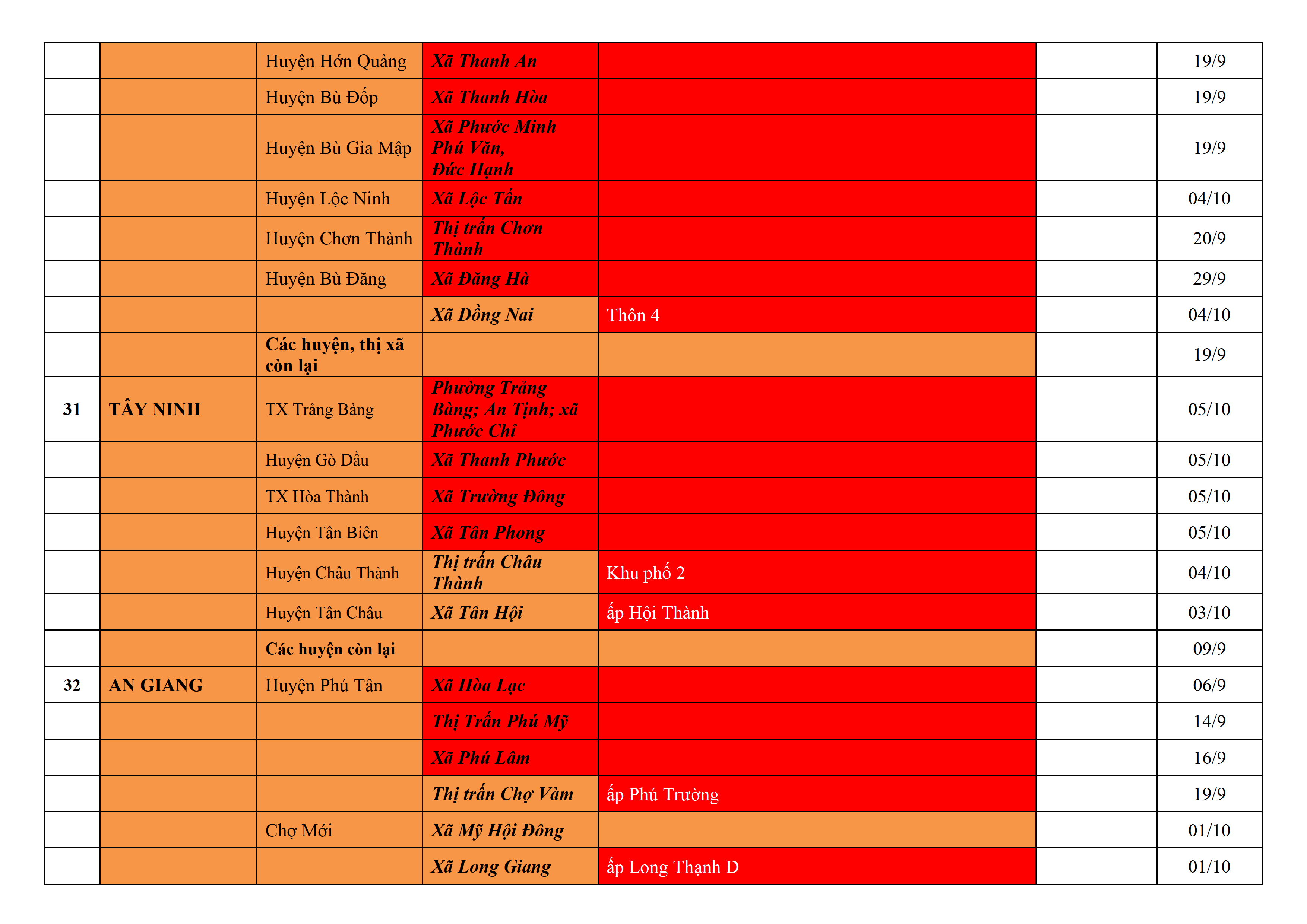 |  |  |  |  |  |  |  |
|---|---|---|---|---|---|---|
|  |  | Huyện Hớn Quảng | Xã Thanh An |  |  | 19/9 |
|  |  | Huyện Bù Đốp | Xã Thanh Hòa |  |  | 19/9 |
|  |  | Huyện Bù Gia Mập | Xã Phước Minh Phú Văn, Đức Hạnh |  |  | 19/9 |
|  |  | Huyện Lộc Ninh | Xã Lộc Tấn |  |  | 04/10 |
|  |  | Huyện Chơn Thành | Thị trấn Chơn Thành |  |  | 20/9 |
|  |  | Huyện Bù Đăng | Xã Đăng Hà |  |  | 29/9 |
|  |  |  | Xã Đồng Nai | Thôn 4 |  | 04/10 |
|  |  | Các huyện, thị xã còn lại |  |  |  | 19/9 |
| 31 | TÂY NINH | TX Trảng Bảng | Phường Trảng Bàng; An Tịnh; xã Phước Chỉ |  |  | 05/10 |
|  |  | Huyện Gò Dầu | Xã Thanh Phước |  |  | 05/10 |
|  |  | TX Hòa Thành | Xã Trường Đông |  |  | 05/10 |
|  |  | Huyện Tân Biên | Xã Tân Phong |  |  | 05/10 |
|  |  | Huyện Châu Thành | Thị trấn Châu Thành | Khu phố 2 |  | 04/10 |
|  |  | Huyện Tân Châu | Xã Tân Hội | ấp Hội Thành |  | 03/10 |
|  |  | Các huyện còn lại |  |  |  | 09/9 |
| 32 | AN GIANG | Huyện Phú Tân | Xã Hòa Lạc |  |  | 06/9 |
|  |  |  | Thị Trấn Phú Mỹ |  |  | 14/9 |
|  |  |  | Xã Phú Lâm |  |  | 16/9 |
|  |  |  | Thị trấn Chợ Vàm | ấp Phú Trường |  | 19/9 |
|  |  | Chợ Mới | Xã Mỹ Hội Đông |  |  | 01/10 |
|  |  |  | Xã Long Giang | ấp Long Thạnh D |  | 01/10 |